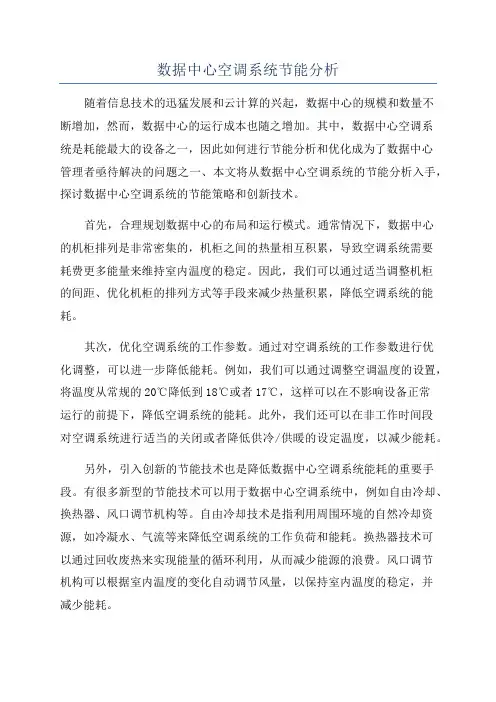 数据中心空调系统节能分析

随着信息技术的迅猛发展和云计算的兴起，数据中心的规模和数量不断增加，然而，数据中心的运行成本也随之增加。其中，数据中心空调系统是耗能最大的设备之一，因此如何进行节能分析和优化成为了数据中心管理者亟待解决的问题之一、本文将从数据中心空调系统的节能分析入手，探讨数据中心空调系统的节能策略和创新技术。

首先，合理规划数据中心的布局和运行模式。通常情况下，数据中心的机柜排列是非常密集的，机柜之间的热量相互积累，导致空调系统需要耗费更多能量来维持室内温度的稳定。因此，我们可以通过适当调整机柜的间距、优化机柜的排列方式等手段来减少热量积累，降低空调系统的能耗。

其次，优化空调系统的工作参数。通过对空调系统的工作参数进行优化调整，可以进一步降低能耗。例如，我们可以通过调整空调温度的设置，将温度从常规的20℃降低到18℃或者17℃，这样可以在不影响设备正常运行的前提下，降低空调系统的能耗。此外，我们还可以在非工作时间段对空调系统进行适当的关闭或者降低供冷/供暖的设定温度，以减少能耗。

另外，引入创新的节能技术也是降低数据中心空调系统能耗的重要手段。有很多新型的节能技术可以用于数据中心空调系统中，例如自由冷却、换热器、风口调节机构等。自由冷却技术是指利用周围环境的自然冷却资源，如冷凝水、气流等来降低空调系统的工作负荷和能耗。换热器技术可以通过回收废热来实现能量的循环利用，从而减少能源的浪费。风口调节机构可以根据室内温度的变化自动调节风量，以保持室内温度的稳定，并减少能耗。